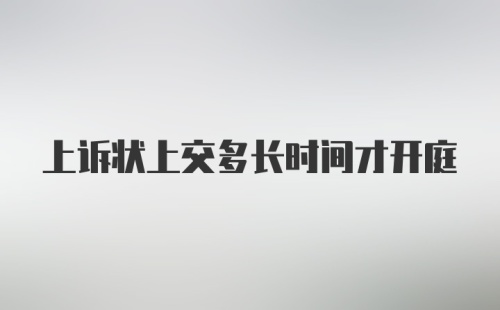 上诉状上交多长时间才开庭